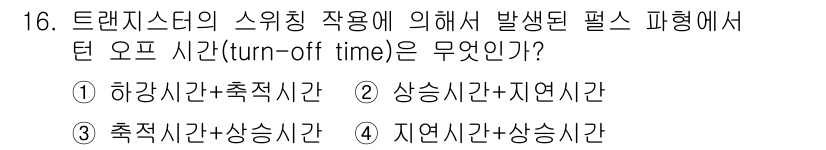 16. 트랜지스터의 스위칭 작용에 의해서 발생된 펄스 파형에서 턴 오프 시간(turn-off time)은 무엇인가?

① 하강시간+축적시간 ② 상승시간+지연시간

③ 축적시간+상승시간 ④ 지연시간+상승시간